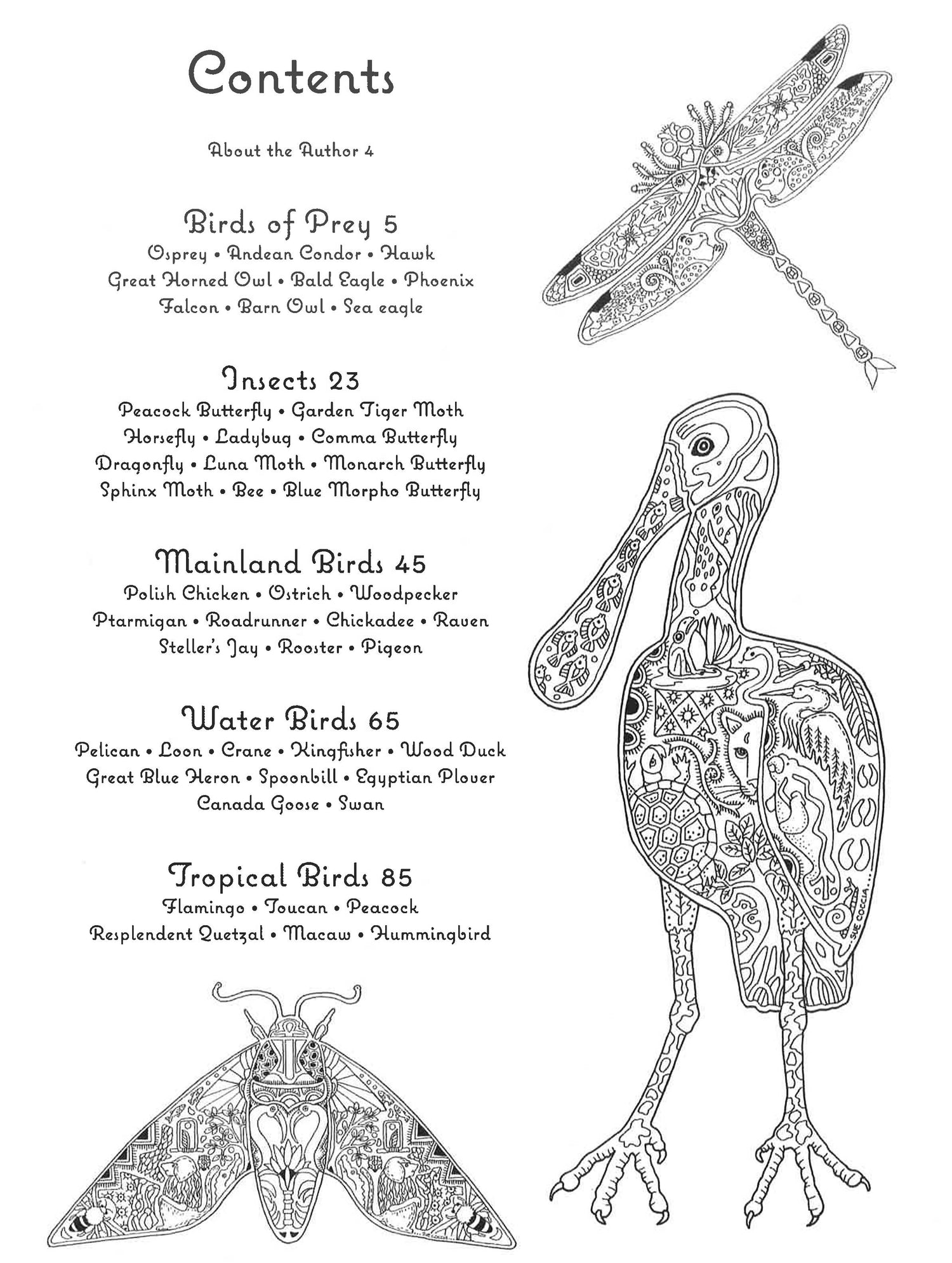 Contents

About the Author 4

Birds of Prey 5
Osprey • Andean Condor • Hawk
Great Horned Owl • Bald Eagle • Phoenix
Falcon • Barn Owl • Sea eagle

Insects 23
Peacock Butterfly • Garden Tiger Moth
Horsefly • Ladybug • Comma Butterfly
Dragonfly • Luna Moth • Monarch Butterfly
Sphinx Moth • Bee • Blue Morpho Butterfly

Mainland Birds 45
Polish Chicken • Ostrich • Woodpecker
Ptarmigan • Roadrunner • Chickadee • Raven
Steller's Jay • Rooster • Pigeon

Water Birds 65
Pelican • Loon • Crane • Kingfisher • Wood Duck
Great Blue Heron • Spoonbill • Egyptian Plover
Canada Goose • Swan

Tropical Birds 85
Flamingo • Toucan • Peacock
Resplendent Quetzal • Macaw • Hummingbird

SUE COCCIA